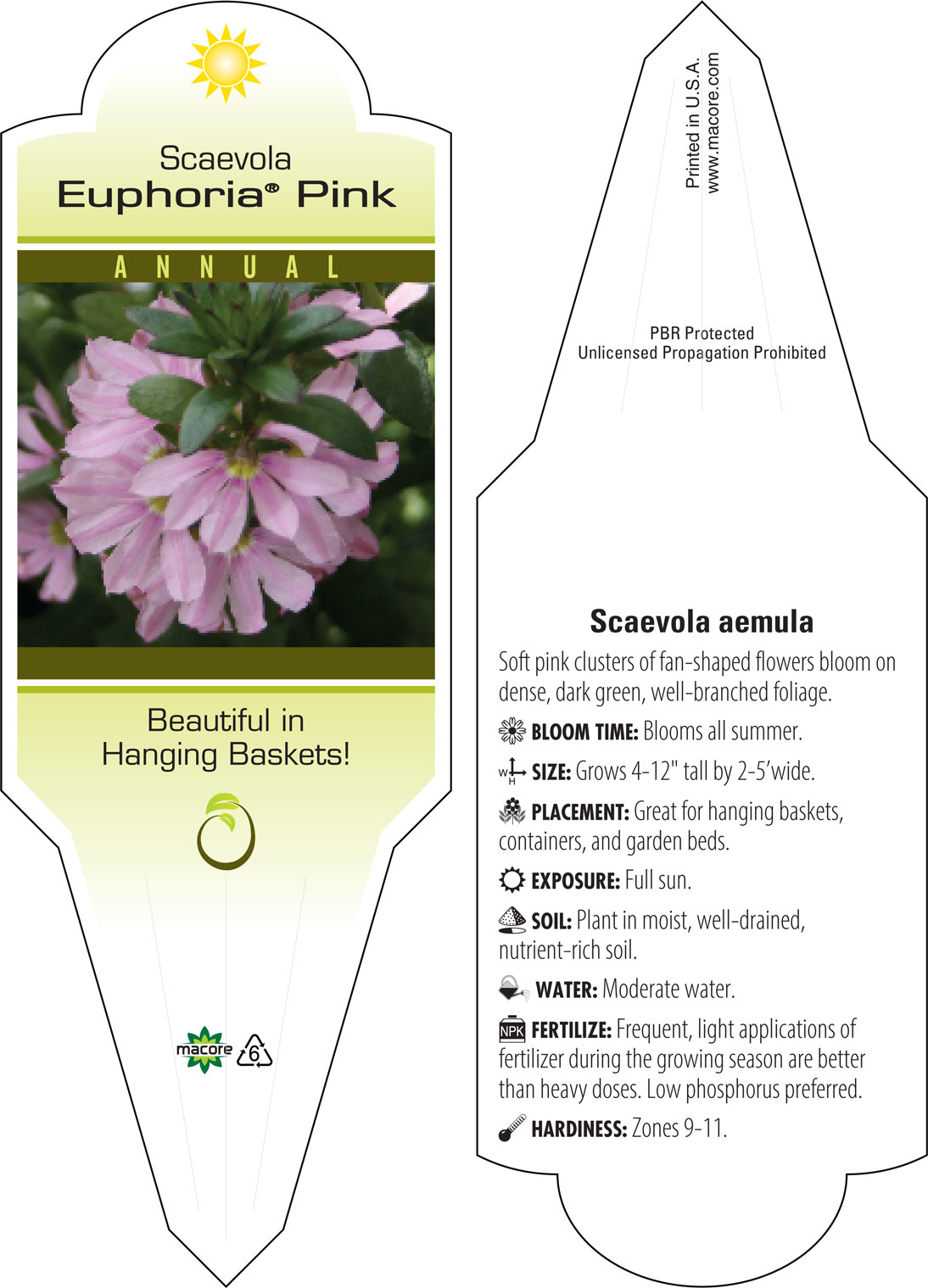 Scaevola
Euphoria® Pink

ANNUAL

Beautiful in Hanging Baskets!

macore 6

Printed in U.S.A.
www.macore.com

PBR Protected
Unlicensed Propagation Prohibited

Scaevola aemula

Soft pink clusters of fan-shaped flowers bloom on dense, dark green, well-branched foliage.

BLOOM TIME: Blooms all summer.

W H SIZE: Grows 4-12" tall by 2-5'wide.

PLACEMENT: Great for hanging baskets, containers, and garden beds.

EXPOSURE: Full sun.

SOIL: Plant in moist, well-drained, nutrient-rich soil.

WATER: Moderate water.

NPK FERTILIZE: Frequent, light applications of fertilizer during the growing season are better than heavy doses. Low phosphorus preferred.

HARDINESS: Zones 9-11.